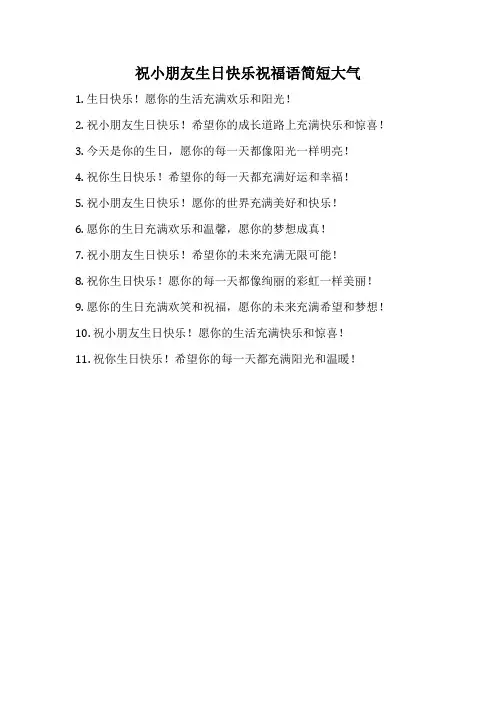 祝小朋友生日快乐祝福语简短大气

1.生日快乐！愿你的生活充满欢乐和阳光！

2.祝小朋友生日快乐！希望你的成长道路上充满快乐和惊喜！

3.今天是你的生日，愿你的每一天都像阳光一样明亮！

4.祝你生日快乐！希望你的每一天都充满好运和幸福！

5.祝小朋友生日快乐！愿你的世界充满美好和快乐！

6.愿你的生日充满欢乐和温馨，愿你的梦想成真！

7.祝小朋友生日快乐！希望你的未来充满无限可能！

8.祝你生日快乐！愿你的每一天都像绚丽的彩虹一样美丽！

9.愿你的生日充满欢笑和祝福，愿你的未来充满希望和梦想！

10.祝小朋友生日快乐！愿你的生活充满快乐和惊喜！

11.祝你生日快乐！希望你的每一天都充满阳光和温暖！